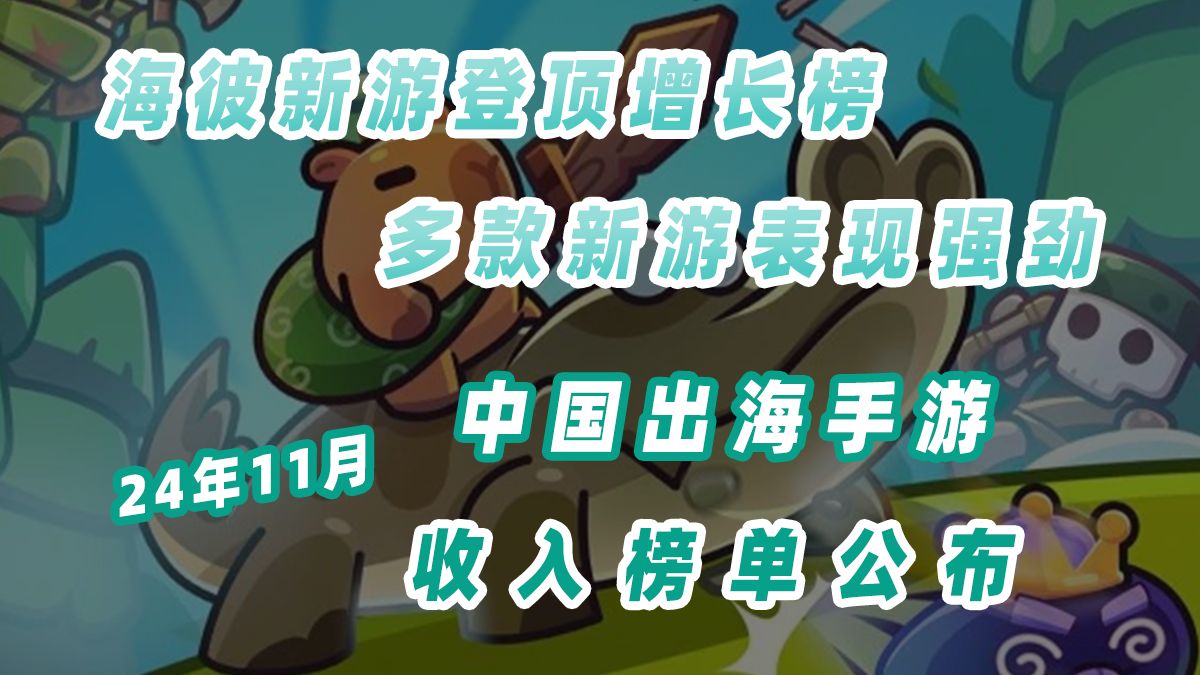 海彼新游登顶增长榜

多款新游表现强劲

24年11月

中国出海手游

收入榜单公布